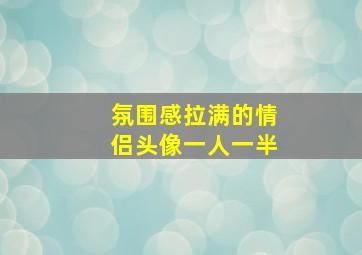 氛围感拉满的情侣头像一人一半